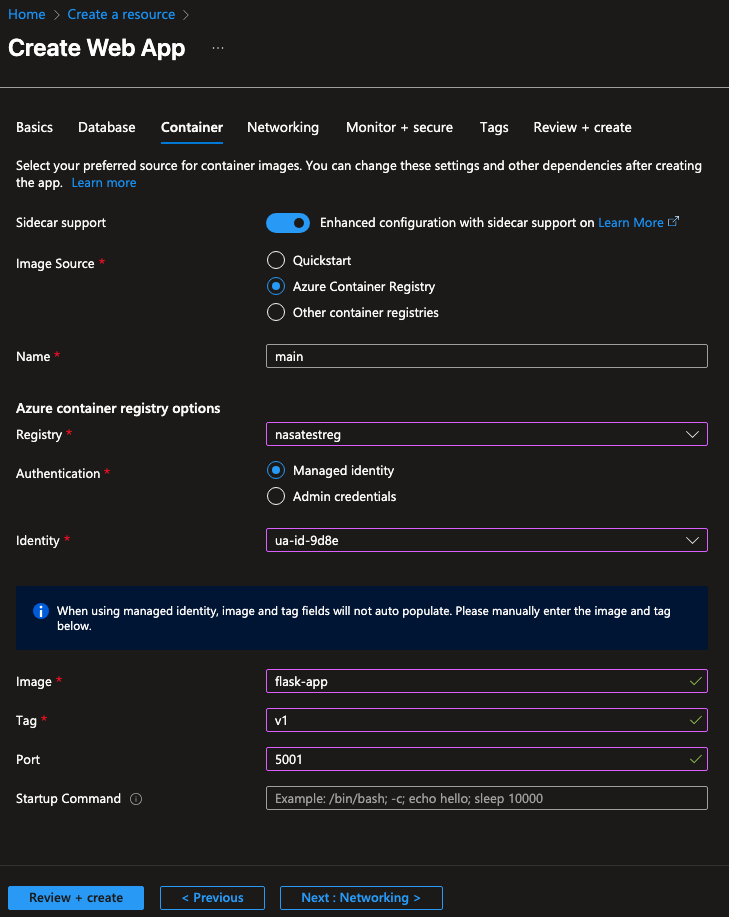 Home > Create a resource >

Create Web App ...

Basics Database Container Networking Monitor + secure Tags Review + create

Select your preferred source for container images. You can change these settings and other dependencies after creating the app. Learn more

Sidecar support
Enhanced configuration with sidecar support on Learn More

Image Source *
Quickstart
Azure Container Registry
Other container registries

Name *
main

Azure container registry options

Registry *
nasatestreg

Authentication *
Managed identity
Admin credentials

Identity *
ua-id-9d8e

When using managed identity, image and tag fields will not auto populate. Please manually enter the image and tag below.

Image *
flask-app

Tag *
v1

Port
5001

Startup Command
Example: /bin/bash; -c; echo hello; sleep 10000

Review + create
< Previous
Next : Networking >